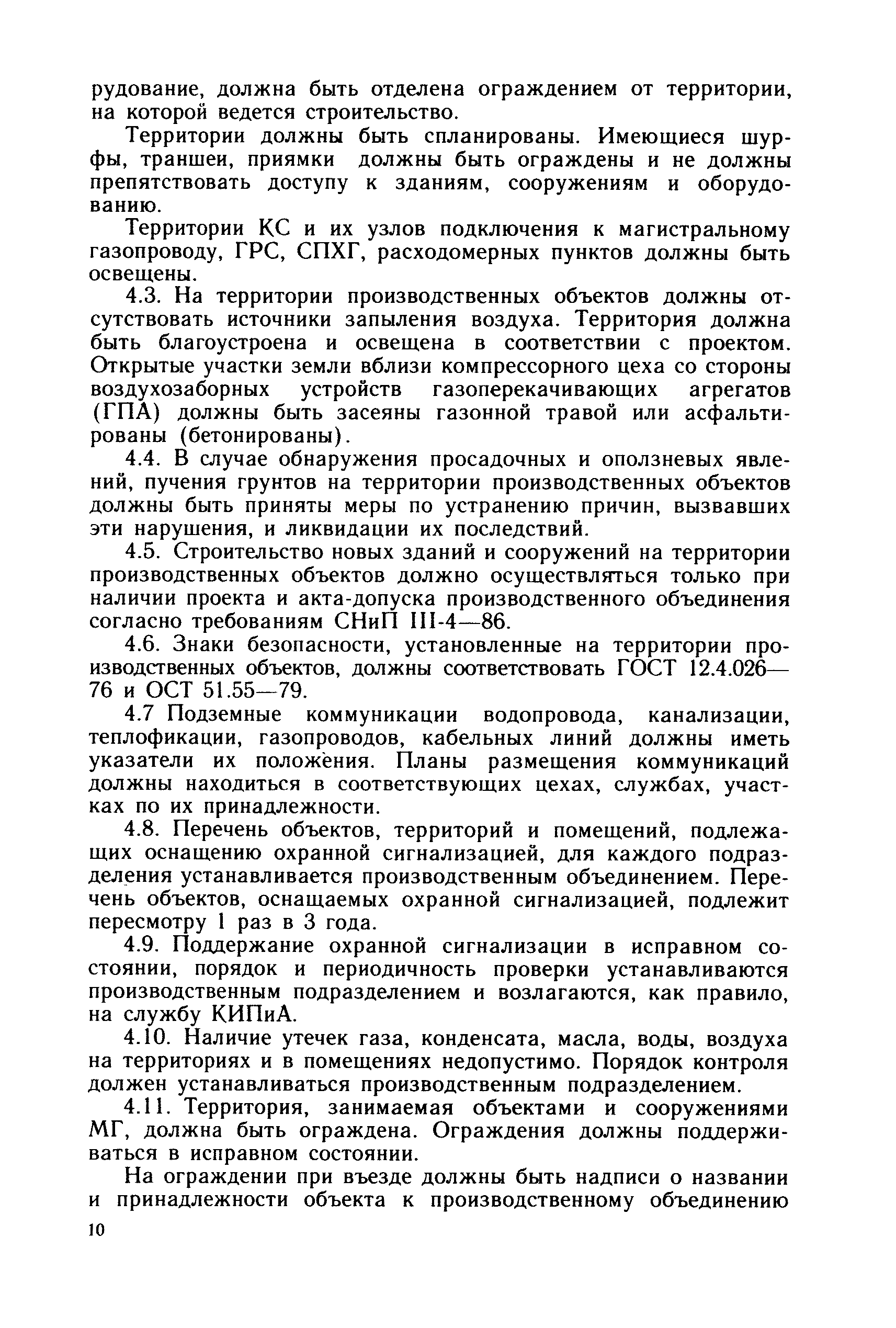 рудование, должна быть отделена ограждением от территории, на которой ведется строительство.

Территории должны быть спланированы. Имеющиеся шурфы, траншеи, приямки должны быть ограждены и не должны препятствовать доступу к зданиям, сооружениям и оборудованию.

Территории КС и их узлов подключения к магистральному газопроводу, ГРС, СПХГ, расходомерных пунктов должны быть освещены.

4.3. На территории производственных объектов должны отсутствовать источники запыления воздуха. Территория должна быть благоустроена и освещена в соответствии с проектом. Открытые участки земли вблизи компрессорного цеха со стороны воздухозаборных устройств газоперекачивающих агрегатов (ГПА) должны быть засеяны газонной травой или асфальтированы (бетонированы).

4.4. В случае обнаружения просадочных и оползневых явлений, пучения грунтов на территории производственных объектов должны быть приняты меры по устранению причин, вызвавших эти нарушения, и ликвидации их последствий.

4.5. Строительство новых зданий и сооружений на территории производственных объектов должно осуществляться только при наличии проекта и акта-допуска производственного объединения согласно требованиям СНиП III-4—86.

4.6. Знаки безопасности, установленные на территории производственных объектов, должны соответствовать ГОСТ 12.4.026—76 и ОСТ 51.55—79.

4.7 Подземные коммуникации водопровода, канализации, теплофикации, газопроводов, кабельных линий должны иметь указатели их положения. Планы размещения коммуникаций должны находиться в соответствующих цехах, службах, участках по их принадлежности.

4.8. Перечень объектов, территорий и помещений, подлежащих оснащению охранной сигнализацией, для каждого подразделения устанавливается производственным объединением. Перечень объектов, оснащаемых охранной сигнализацией, подлежит пересмотру 1 раз в 3 года.

4.9. Поддержание охранной сигнализации в исправном состоянии, порядок и периодичность проверки устанавливаются производственным подразделением и возлагаются, как правило, на службу КИПиА.

4.10. Наличие утечек газа, конденсата, масла, воды, воздуха на территориях и в помещениях недопустимо. Порядок контроля должен устанавливаться производственным подразделением.

4.11. Территория, занимаемая объектами и сооружениями МГ, должна быть ограждена. Ограждения должны поддерживаться в исправном состоянии.

На ограждении при въезде должны быть надписи о названии и принадлежности объекта к производственному объединению

10